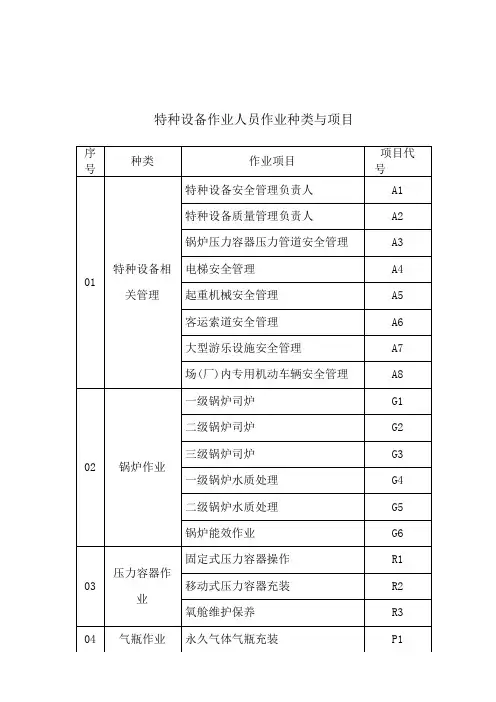 特种设备作业人员作业种类与项目

| 序号 | 种类 | 作业项目 | 项目代号 |
|---|---|---|---|
| 01 | 特种设备相关管理 | 特种设备安全管理负责人 | A1 |
|  |  | 特种设备质量管理负责人 | A2 |
|  |  | 锅炉压力容器压力管道安全管理 | A3 |
|  |  | 电梯安全管理 | A4 |
|  |  | 起重机械安全管理 | A5 |
|  |  | 客运索道安全管理 | A6 |
|  |  | 大型游乐设施安全管理 | A7 |
|  |  | 场(厂)内专用机动车辆安全管理 | A8 |
| 02 | 锅炉作业 | 一级锅炉司炉 | G1 |
|  |  | 二级锅炉司炉 | G2 |
|  |  | 三级锅炉司炉 | G3 |
|  |  | 一级锅炉水质处理 | G4 |
|  |  | 二级锅炉水质处理 | G5 |
|  |  | 锅炉能效作业 | G6 |
| 03 | 压力容器作业 | 固定式压力容器操作 | R1 |
|  |  | 移动式压力容器充装 | R2 |
|  |  | 氧舱维护保养 | R3 |
| 04 | 气瓶作业 | 永久气体气瓶充装 | P1 |